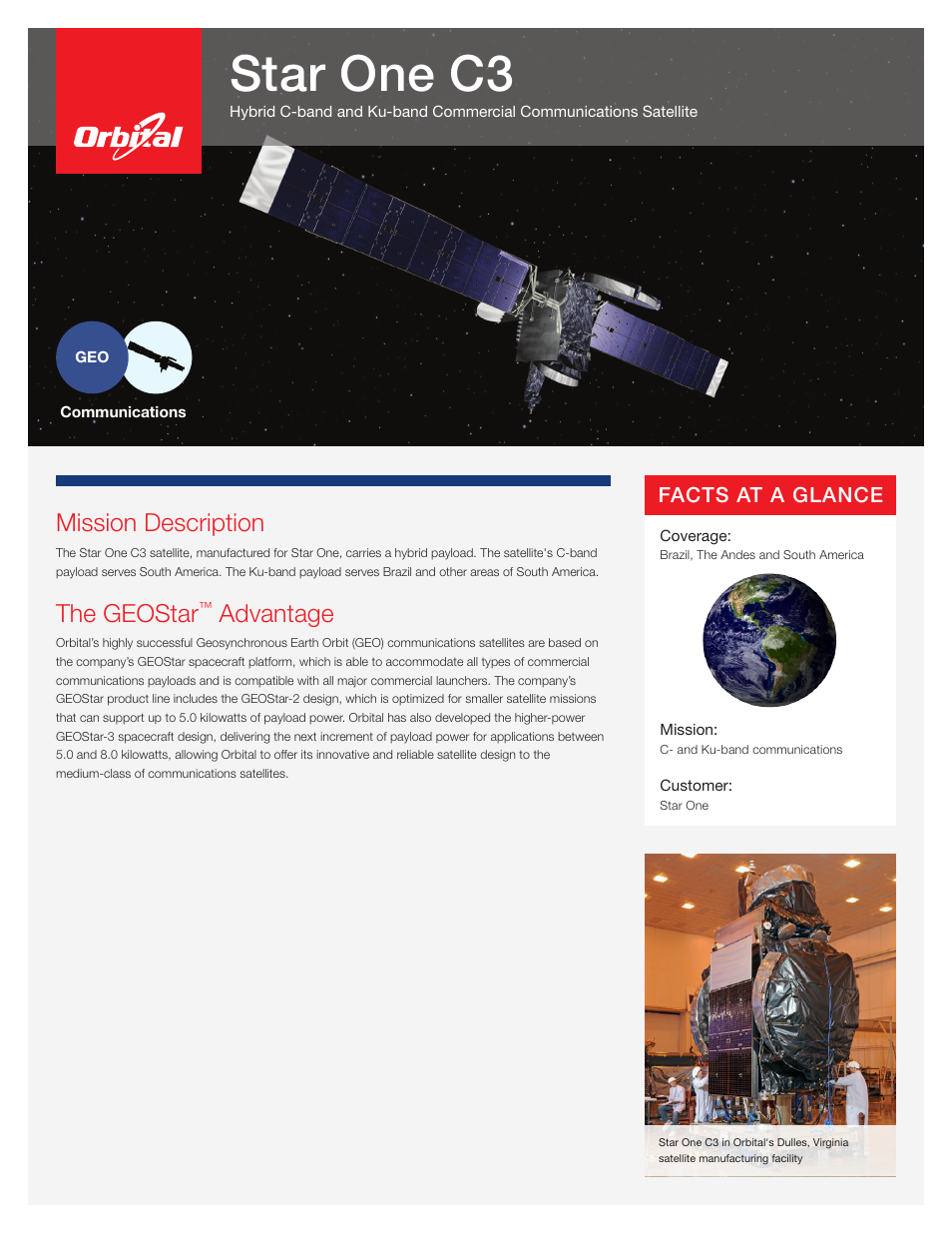 Orbital

Star One C3

Hybrid C-band and Ku-band Commercial Communications Satellite

GEO

Communications

Mission Description

The Star One C3 satellite, manufactured for Star One, carries a hybrid payload. The satellite's C-band payload serves South America. The Ku-band payload serves Brazil and other areas of South America.

The GEOStar™ Advantage

Orbital's highly successful Geosynchronous Earth Orbit (GEO) communications satellites are based on the company's GEOStar spacecraft platform, which is able to accommodate all types of commercial communications payloads and is compatible with all major commercial launchers. The company's GEOStar product line includes the GEOStar-2 design, which is optimized for smaller satellite missions that can support up to 5.0 kilowatts of payload power. Orbital has also developed the higher-power GEOStar-3 spacecraft design, delivering the next increment of payload power for applications between 5.0 and 8.0 kilowatts, allowing Orbital to offer its innovative and reliable satellite design to the medium-class of communications satellites.

FACTS AT A GLANCE

Coverage:
Brazil, The Andes and South America

Mission:
C- and Ku-band communications

Customer:
Star One

Star One C3 in Orbital's Dulles, Virginia satellite manufacturing facility